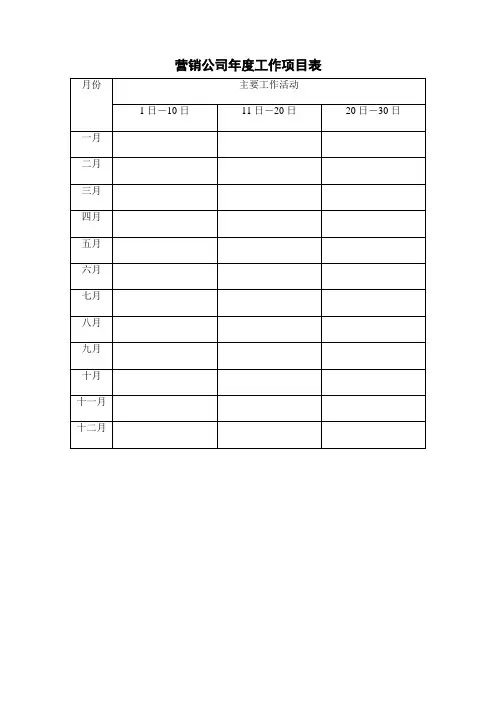 营销公司年度工作项目表

| 月份 | 主要工作活动 | | |
|---|---|---|---|
| | 1日—10日 | 11日—20日 | 20日—30日 |
| 一月 | | | |
| 二月 | | | |
| 三月 | | | |
| 四月 | | | |
| 五月 | | | |
| 六月 | | | |
| 七月 | | | |
| 八月 | | | |
| 九月 | | | |
| 十月 | | | |
| 十一月 | | | |
| 十二月 | | | |